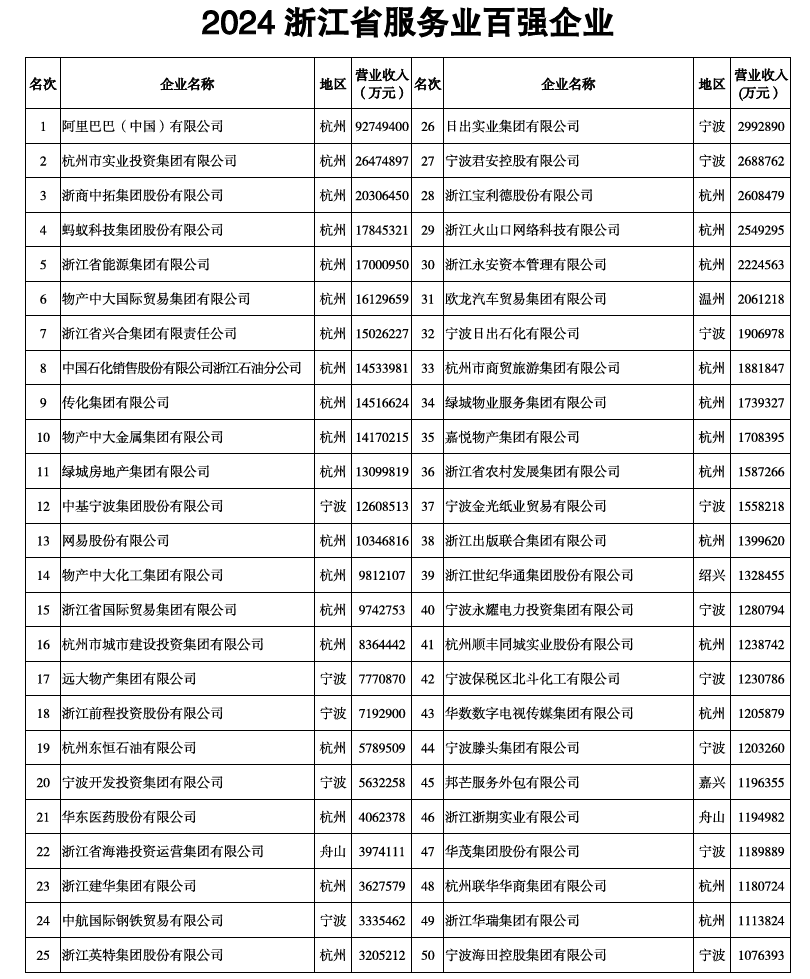 2024 浙江省服务业百强企业

| 名次 | 企业名称 | 地区 | 营业收入（万元） | 名次 | 企业名称 | 地区 | 营业收入（万元） |
|---|---|---|---|---|---|---|---|
| 1 | 阿里巴巴（中国）有限公司 | 杭州 | 92749400 | 26 | 日出实业集团有限公司 | 宁波 | 2992890 |
| 2 | 杭州市实业投资集团有限公司 | 杭州 | 26474897 | 27 | 宁波君安控股有限公司 | 宁波 | 2688762 |
| 3 | 浙商中拓集团股份有限公司 | 杭州 | 20306450 | 28 | 浙江宝利德股份有限公司 | 杭州 | 2608479 |
| 4 | 蚂蚁科技集团股份有限公司 | 杭州 | 17845321 | 29 | 浙江火山口网络科技有限公司 | 杭州 | 2549295 |
| 5 | 浙江省能源集团有限公司 | 杭州 | 17000950 | 30 | 浙江永安资本管理有限公司 | 杭州 | 2224563 |
| 6 | 物产中大国际贸易集团有限公司 | 杭州 | 16129659 | 31 | 欧龙汽车贸易集团有限公司 | 温州 | 2061218 |
| 7 | 浙江省兴合集团有限责任公司 | 杭州 | 15026227 | 32 | 宁波日出石化有限公司 | 宁波 | 1906978 |
| 8 | 中国石化销售股份有限公司浙江石油分公司 | 杭州 | 14533981 | 33 | 杭州市商贸旅游集团有限公司 | 杭州 | 1881847 |
| 9 | 传化集团有限公司 | 杭州 | 14516624 | 34 | 绿城物业服务集团有限公司 | 杭州 | 1739327 |
| 10 | 物产中大金属集团有限公司 | 杭州 | 14170215 | 35 | 嘉悦物产集团有限公司 | 杭州 | 1708395 |
| 11 | 绿城房地产集团有限公司 | 杭州 | 13099819 | 36 | 浙江省农村发展集团有限公司 | 杭州 | 1587266 |
| 12 | 中基宁波集团股份有限公司 | 宁波 | 12608513 | 37 | 宁波金光纸业贸易有限公司 | 宁波 | 1558218 |
| 13 | 网易股份有限公司 | 杭州 | 10346816 | 38 | 浙江出版联合集团有限公司 | 杭州 | 1399620 |
| 14 | 物产中大化工集团有限公司 | 杭州 | 9812107 | 39 | 浙江世纪华通集团股份有限公司 | 绍兴 | 1328455 |
| 15 | 浙江省国际贸易集团有限公司 | 杭州 | 9742753 | 40 | 宁波永耀电力投资集团有限公司 | 宁波 | 1280794 |
| 16 | 杭州市城市建设投资集团有限公司 | 杭州 | 8364442 | 41 | 杭州顺丰同城实业股份有限公司 | 杭州 | 1238742 |
| 17 | 远大物产集团有限公司 | 宁波 | 7770870 | 42 | 宁波保税区北斗化工有限公司 | 宁波 | 1230786 |
| 18 | 浙江前程投资股份有限公司 | 宁波 | 7192900 | 43 | 华数数字电视传媒集团有限公司 | 杭州 | 1205879 |
| 19 | 杭州东恒石油有限公司 | 杭州 | 5789509 | 44 | 宁波滕头集团有限公司 | 宁波 | 1203260 |
| 20 | 宁波开发投资集团有限公司 | 宁波 | 5632258 | 45 | 邦芒服务外包有限公司 | 嘉兴 | 1196355 |
| 21 | 华东医药股份有限公司 | 杭州 | 4062378 | 46 | 浙江浙期实业有限公司 | 舟山 | 1194982 |
| 22 | 浙江省海港投资运营集团有限公司 | 舟山 | 3974111 | 47 | 华茂集团股份有限公司 | 宁波 | 1189889 |
| 23 | 浙江建华集团有限公司 | 杭州 | 3627579 | 48 | 杭州联华华商集团有限公司 | 杭州 | 1180724 |
| 24 | 中航国际钢铁贸易有限公司 | 宁波 | 3335462 | 49 | 浙江华瑞集团有限公司 | 杭州 | 1113824 |
| 25 | 浙江英特集团股份有限公司 | 杭州 | 3205212 | 50 | 宁波海田控股集团有限公司 | 宁波 | 1076393 |